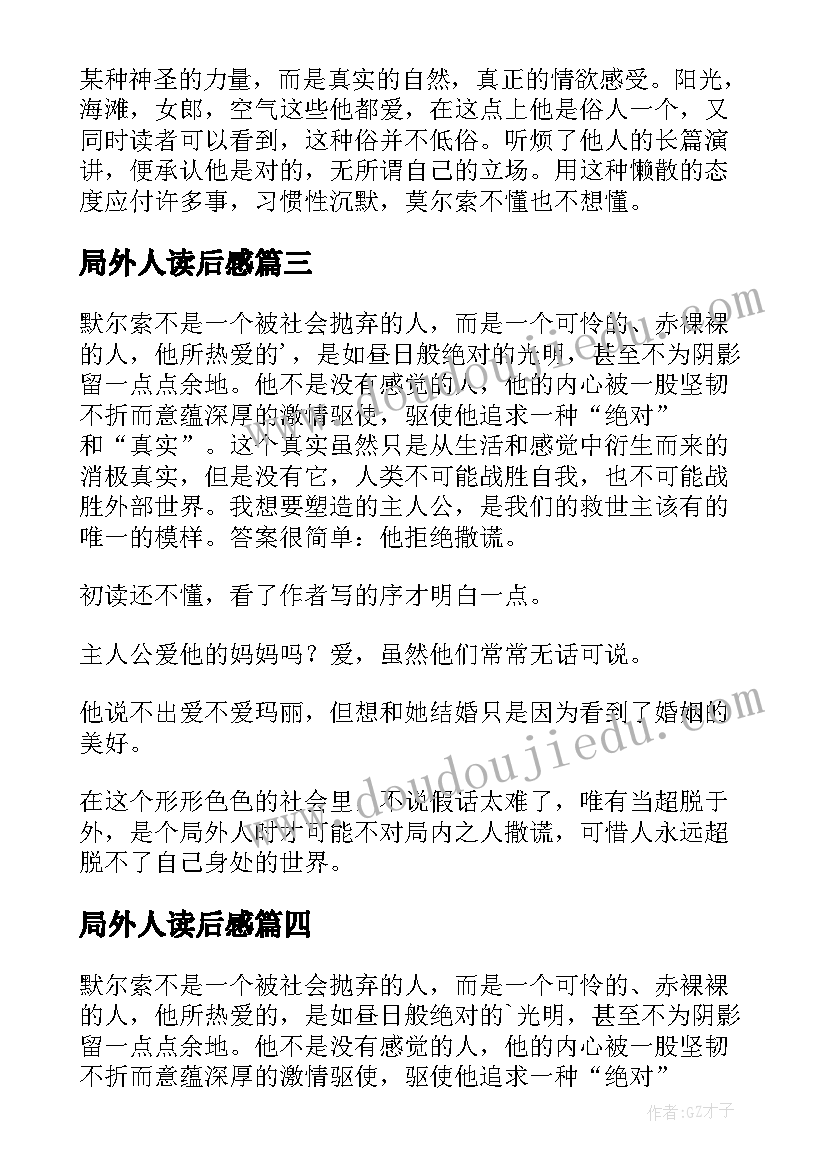 某种神圣的力量，而是真实的自然，真正的情欲感受。阳光，海滩，女郎，空气这些他都爱，在这点上他是俗人一个，又同时读者可以看到，这种俗并不低俗。听烦了他人的长篇演讲，便承认他是对的，无所谓自己的立场。用这种懒散的态度应付许多事，习惯性沉默，莫尔索不懂也不想懂。

局外人读后感篇三

默尔索不是一个被社会抛弃的人，而是一个可怜的、赤裸裸的人，他所热爱的'，是如昼日般绝对的光明，甚至不为阴影留一点点余地。他不是没有感觉的人，他的内心被一股坚韧不折而意蕴深厚的激情驱使，驱使他追求一种“绝对”和“真实”。这个真实虽然只是从生活和感觉中衍生而来的消极真实，但是没有它，人类不可能战胜自我，也不可能战胜外部世界。我想要塑造的主人公，是我们的救世主该有的唯一的模样。答案很简单：他拒绝撒谎。

初读还不懂，看了作者写的序才明白一点。

主人公爱他的妈妈吗？爱，虽然他们常常无话可说。

他说不出爱不爱玛丽，但想和她结婚只是因为看到了婚姻的美好。

在这个形形色色的社会里，不说假话太难了，唯有当超脱于外，是个局外人时才可能不对局内之人撒谎，可惜人永远超脱不了自己身处的世界。

局外人读后感篇四

默尔索不是一个被社会抛弃的人，而是一个可怜的、赤裸裸的人，他所热爱的，是如昼日般绝对的`光明，甚至不为阴影留一点点余地。他不是没有感觉的人，他的内心被一股坚韧不折而意蕴深厚的激情驱使，驱使他追求一种“绝对”

www.doudoujiedu.com

作者:GZ才子